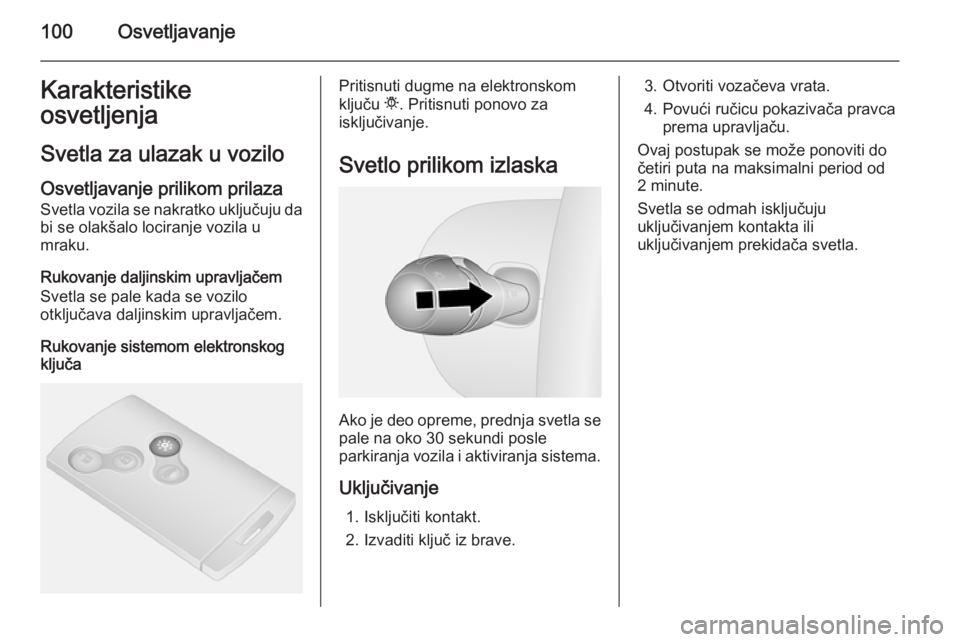 100 Osvetljavanje

Karakteristike osvetljenja

Svetla za ulazak u vozilo

Osvetljavanje prilikom prilaza
Svetla vozila se nakratko uključuju da bi se olakšalo lociranje vozila u mraku.

Rukovanje daljinskim upravljačem
Svetla se pale kada se vozilo otključava daljinskim upravljačem.

Rukovanje sistemom elektronskog ključa

Pritisnuti dugme na elektronskom ključu ☼. Pritisnuti ponovo za isključivanje.

Svetlo prilikom izlaska

Ako je deo opreme, prednja svetla se pale na oko 30 sekundi posle parkiranja vozila i aktiviranja sistema.

Uključivanje
1. Isključiti kontakt.
2. Izvaditi ključ iz brave.
3. Otvoriti vozačeva vrata.
4. Povući ručicu pokazivača pravca prema upravljaču.

Ovaj postupak se može ponoviti do četiri puta na maksimalni period od 2 minute.

Svetla se odmah isključuju uključivanjem kontakta ili uključivanjem prekidača svetla.

carmanualsonline.info